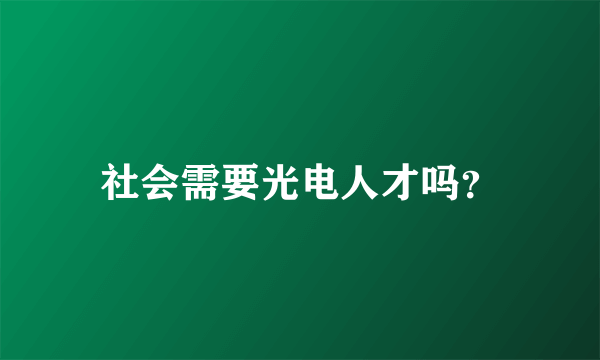 社会需要光电人才吗?